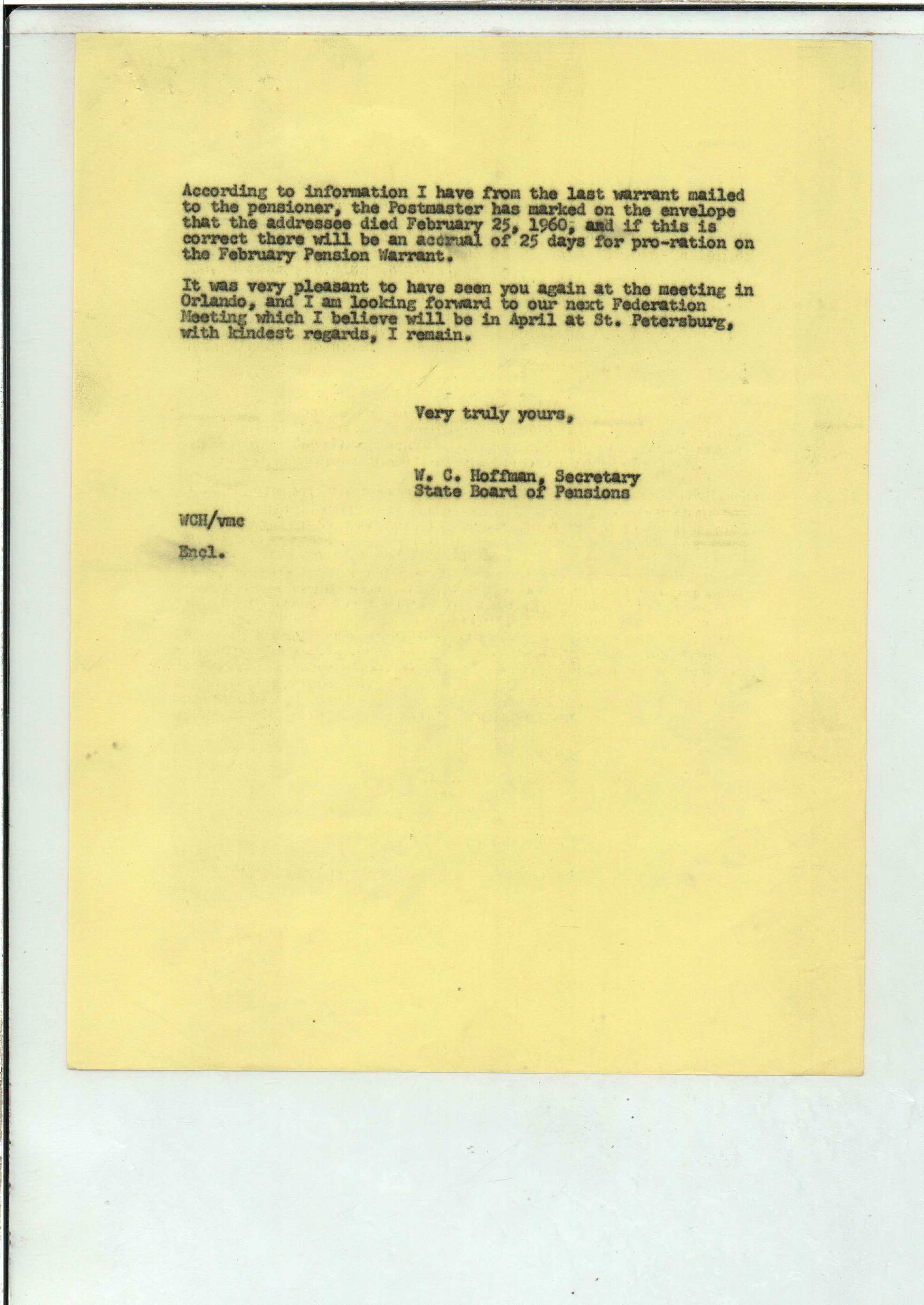 According to information I have from the last warrant mailed to the pensioner, the Postmaster has marked on the envelope that the addressee died February 25, 1960, and if this is correct there will be an accrual of 25 days for pro-ration on the February Pension Warrant.

It was very pleasant to have seen you again at the meeting in Orlando, and I am looking forward to our next Federation Meeting which I believe will be in April at St. Petersburg, with kindest regards, I remain.

Very truly yours,

W. C. Hoffman, Secretary
State Board of Pensions

WCH/vmc

Encl.